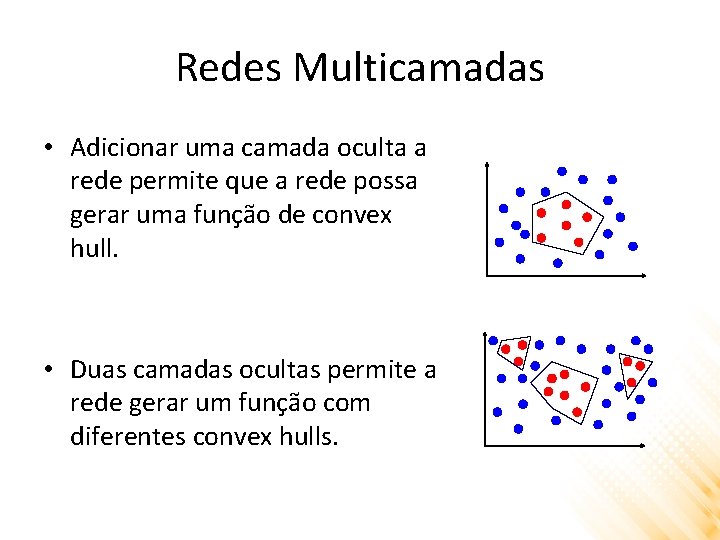 Redes Multicamadas

• Adicionar uma camada oculta a rede permite que a rede possa gerar uma função de convex hull.

• Duas camadas ocultas permite a rede gerar um função com diferentes convex hulls.